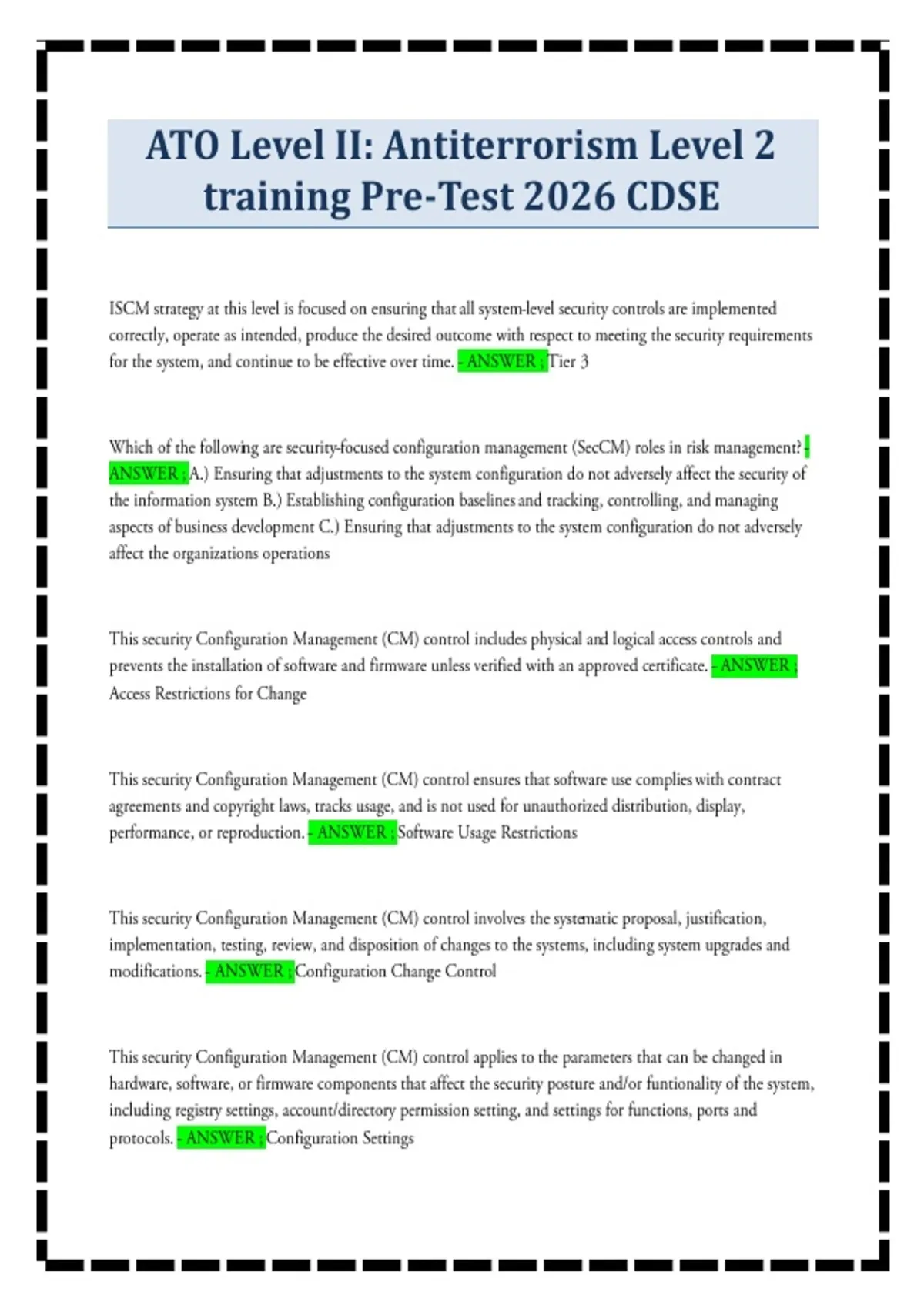 ATO Level II: Antiterrorism Level 2 training Pre-Test 2026 CDSE

ISCM strategy at this level is focused on ensuring that all system-level security controls are implemented correctly, operate as intended, produce the desired outcome with respect to meeting the security requirements for the system, and continue to be effective over time. - ANSWER ; Tier 3

Which of the following are security-focused configuration management (SecCM) roles in risk management? - ANSWER ; A.) Ensuring that adjustments to the system configuration do not adversely affect the security of the information system B.) Establishing configuration baselines and tracking, controlling, and managing aspects of business development C.) Ensuring that adjustments to the system configuration do not adversely affect the organizations operations

This security Configuration Management (CM) control includes physical and logical access controls and prevents the installation of software and firmware unless verified with an approved certificate. - ANSWER ; Access Restrictions for Change

This security Configuration Management (CM) control ensures that software use complies with contract agreements and copyright laws, tracks usage, and is not used for unauthorized distribution, display, performance, or reproduction. - ANSWER ; Software Usage Restrictions

This security Configuration Management (CM) control involves the systematic proposal, justification, implementation, testing, review, and disposition of changes to the systems, including system upgrades and modifications. - ANSWER ; Configuration Change Control

This security Configuration Management (CM) control applies to the parameters that can be changed in hardware, software, or firmware components that affect the security posture and/or funtionality of the system, including registry settings, account/directory permission setting, and settings for functions, ports and protocols. - ANSWER ; Configuration Settings